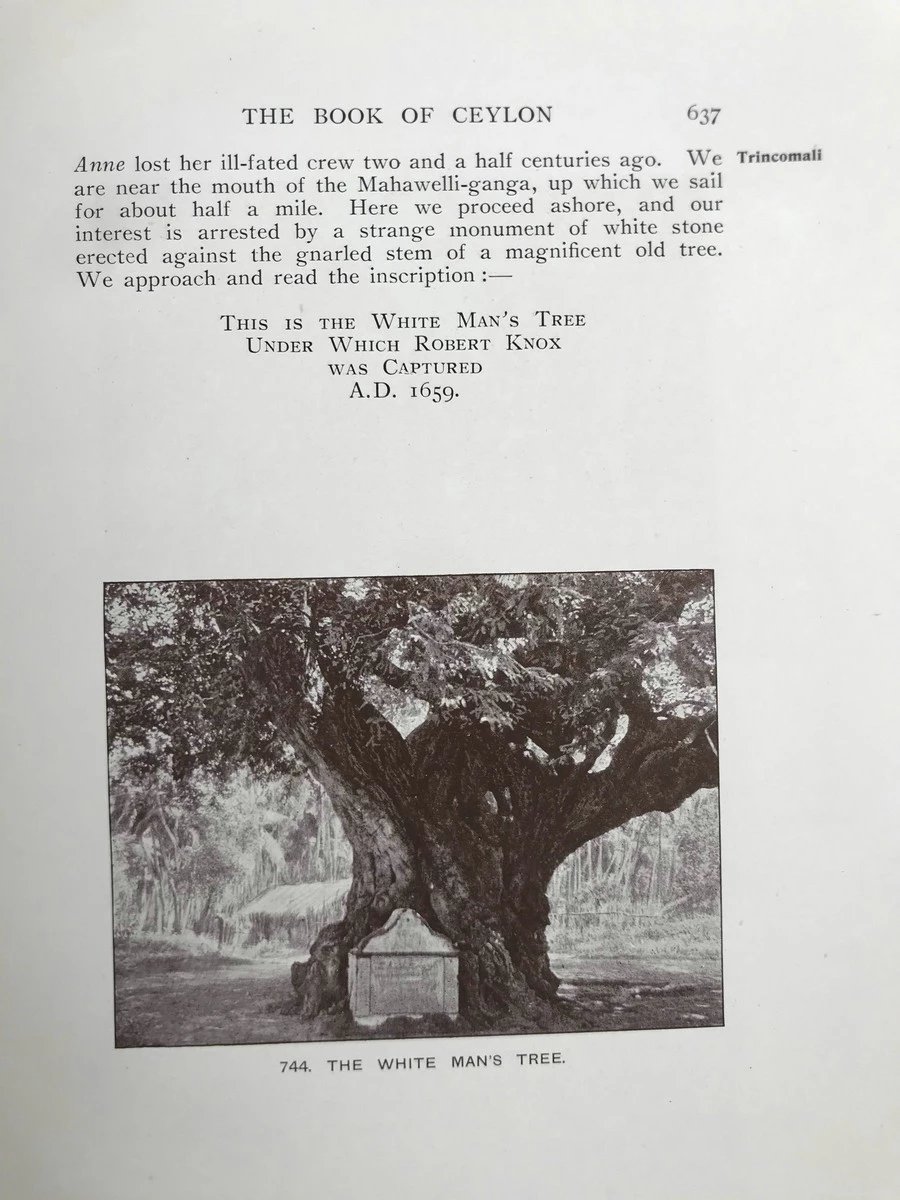 THE BOOK OF CEYLON 637

Trincomali

Anne lost her ill-fated crew two and a half centuries ago. We are near the mouth of the Mahawelli-ganga, up which we sail for about half a mile. Here we proceed ashore, and our interest is arrested by a strange monument of white stone erected against the gnarled stem of a magnificent old tree. We approach and read the inscription :—

This is the White Man's Tree
Under Which Robert Knox
was Captured
A.D. 1659.

744. THE WHITE MAN'S TREE.